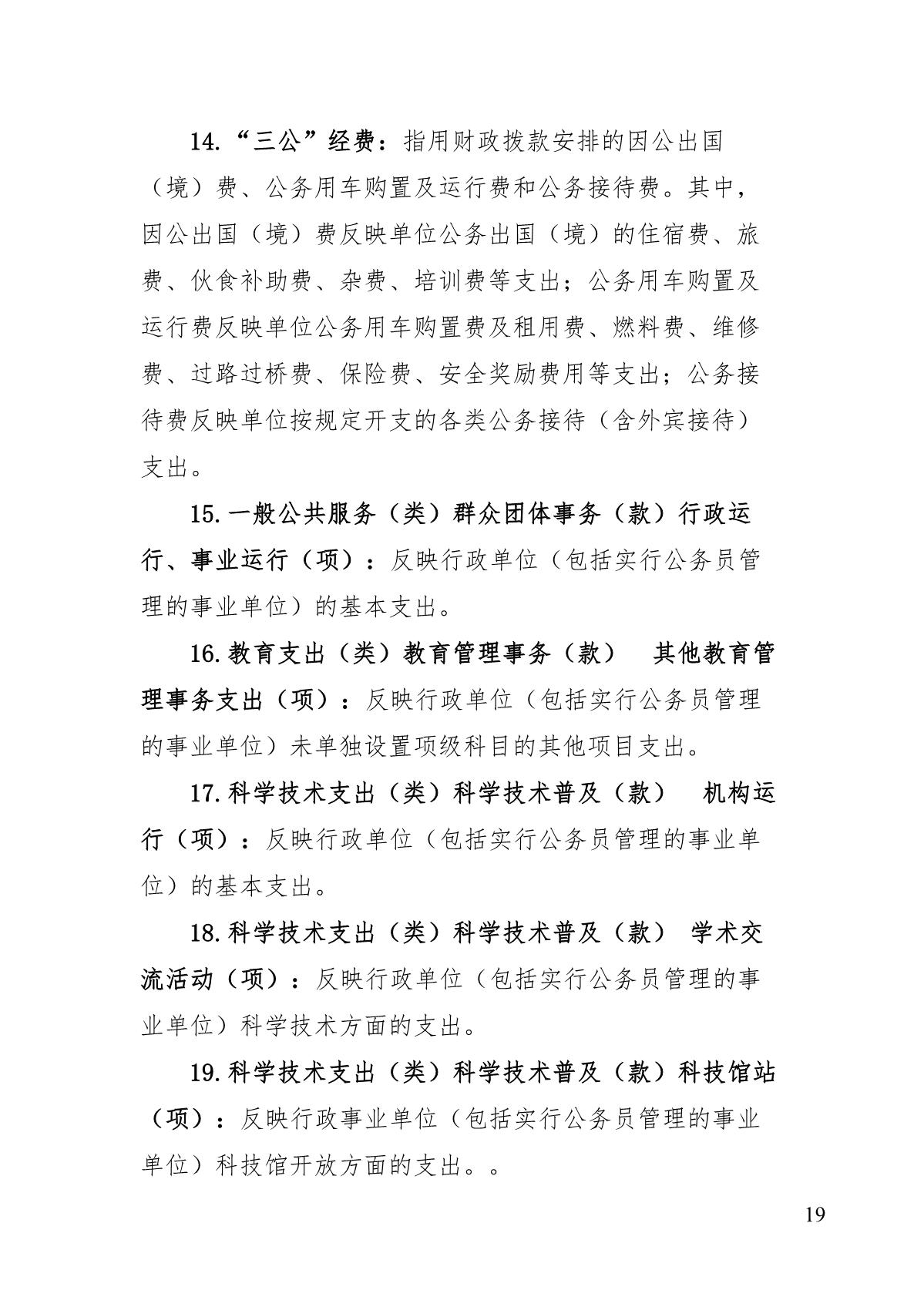 14.“三公”经费：指用财政拨款安排的因公出国（境）费、公务用车购置及运行费和公务接待费。其中，因公出国（境）费反映单位公务出国（境）的住宿费、旅费、伙食补助费、杂费、培训费等支出；公务用车购置及运行费反映单位公务用车购置费及租用费、燃料费、维修费、过路过桥费、保险费、安全奖励费用等支出；公务接待费反映单位按规定开支的各类公务接待（含外宾接待）支出。

15.一般公共服务（类）群众团体事务（款）行政运行、事业运行（项）：反映行政单位（包括实行公务员管理的事业单位）的基本支出。

16.教育支出（类）教育管理事务（款） 其他教育管理事务支出（项）：反映行政单位（包括实行公务员管理的事业单位）未单独设置项级科目的其他项目支出。

17.科学技术支出（类）科学技术普及（款） 机构运行（项）：反映行政单位（包括实行公务员管理的事业单位）的基本支出。

18.科学技术支出（类）科学技术普及（款） 学术交流活动（项）：反映行政单位（包括实行公务员管理的事业单位）科学技术方面的支出。

19.科学技术支出（类）科学技术普及（款）科技馆站（项）：反映行政事业单位（包括实行公务员管理的事业单位）科技馆开放方面的支出。。

19